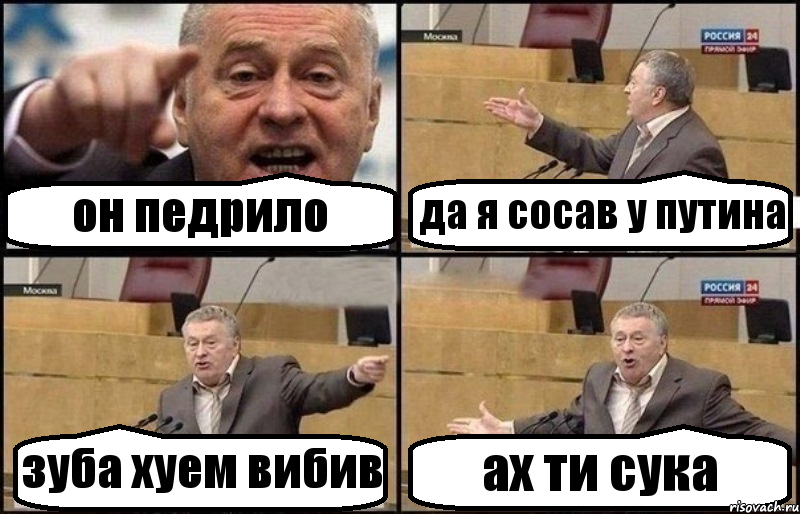 он педрило

Москва
РОССИЯ 24
ПРЯМОЙ ЭФИР
да я сосав у путина

Москва
зуба хуем вибив

РОССИЯ 24
ПРЯМОЙ ЭФИР
ах ти сука

risovach.ru